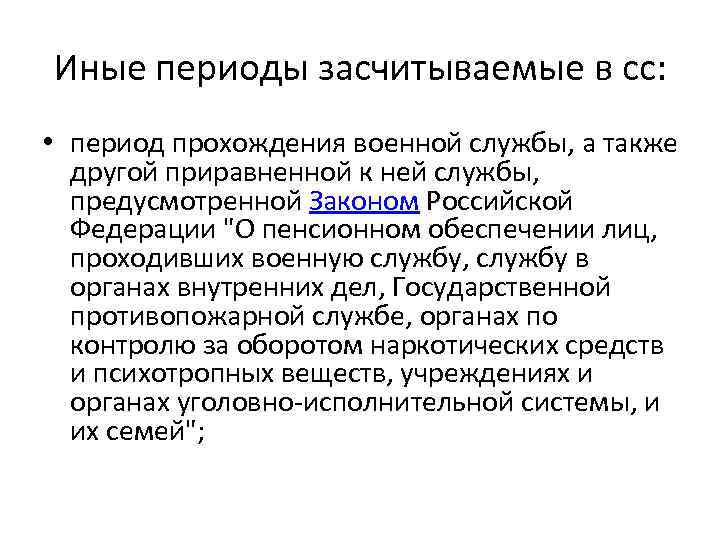 Иные периоды засчитываемые в сс:

• период прохождения военной службы, а также другой приравненной к ней службы, предусмотренной Законом Российской Федерации "О пенсионном обеспечении лиц, проходивших военную службу, службу в органах внутренних дел, Государственной противопожарной службе, органах по контролю за оборотом наркотических средств и психотропных веществ, учреждениях и органах уголовно-исполнительной системы, и их семей";